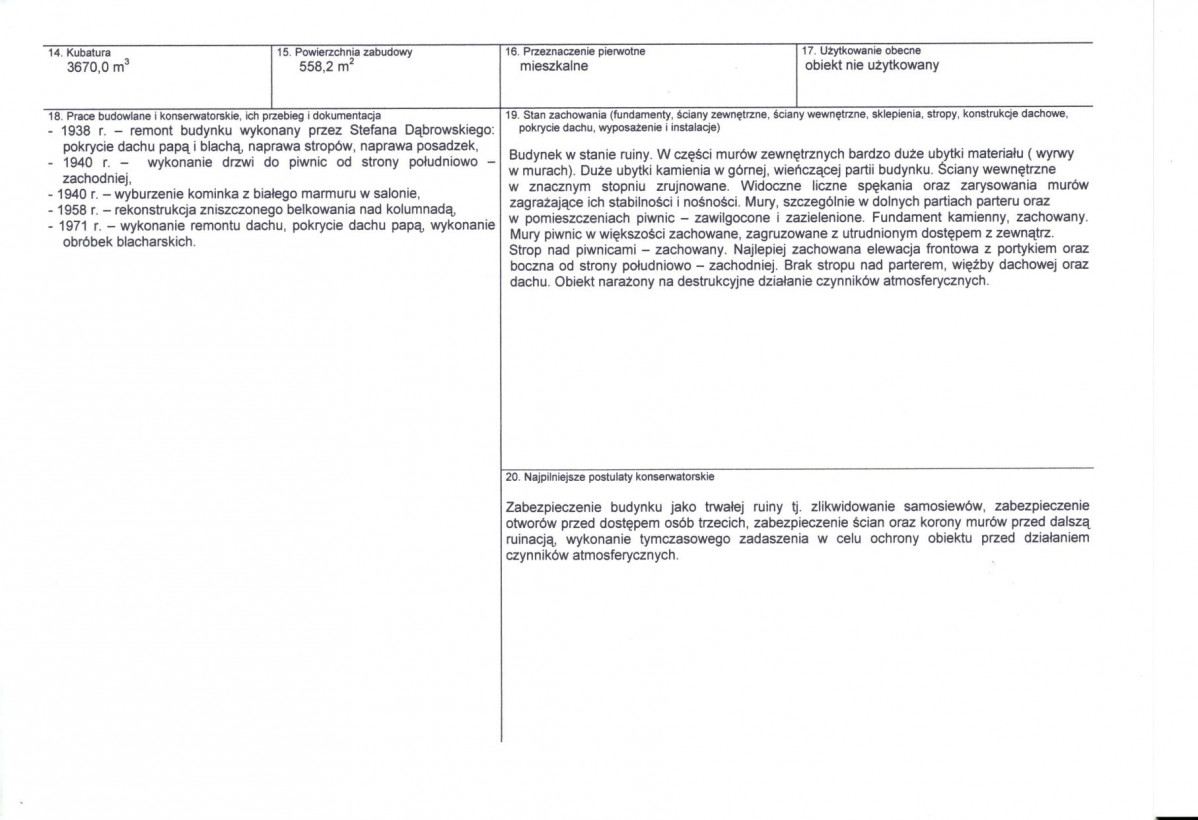 14. Kubatura
3670,0 $m^3$

15. Powierzchnia zabudowy
558,2 $m^2$

16. Przeznaczenie pierwotne
mieszkalne

17. Użytkowanie obecne
obiekt nie użytkowany

18. Prace budowlane i konserwatorskie, ich przebieg i dokumentacja
- 1938 r. – remont budynku wykonany przez Stefana Dąbrowskiego: pokrycie dachu papą i blachą, naprawa stropów, naprawa posadzek,
- 1940 r. – wykonanie drzwi do piwnic od strony południowo – zachodniej,
- 1940 r. – wyburzenie kominka z białego marmuru w salonie,
- 1958 r. – rekonstrukcja zniszczonego belkowania nad kolumnadą,
- 1971 r. – wykonanie remontu dachu, pokrycie dachu papą, wykonanie obróbek blacharskich.

19. Stan zachowania (fundamenty, ściany zewnętrzne, ściany wewnętrzne, sklepienia, stropy, konstrukcje dachowe, pokrycie dachu, wyposażenie i instalacje)

Budynek w stanie ruiny. W części murów zewnętrznych bardzo duże ubytki materiału ( wyrwy w murach). Duże ubytki kamienia w górnej, wieńczącej partii budynku. Ściany wewnętrzne w znacznym stopniu zrujnowane. Widoczne liczne spękania oraz zarysowania murów zagrażające ich stabilności i nośności. Mury, szczególnie w dolnych partiach parteru oraz w pomieszczeniach piwnic – zawilgocone i zazielenione. Fundament kamienny, zachowany. Mury piwnic w większości zachowane, zagruzowane z utrudnionym dostępem z zewnątrz. Strop nad piwnicami – zachowany. Najlepiej zachowana elewacja frontowa z portykiem oraz boczna od strony południowo – zachodniej. Brak stropu nad parterem, więźby dachowej oraz dachu. Obiekt narażony na destrukcyjne działanie czynników atmosferycznych.

20. Najpilniejsze postulaty konserwatorskie

Zabezpieczenie budynku jako trwałej ruiny tj. zlikwidowanie samosiewów, zabezpieczenie otworów przed dostępem osób trzecich, zabezpieczenie ścian oraz korony murów przed dalszą ruinacją, wykonanie tymczasowego zadaszenia w celu ochrony obiektu przed działaniem czynników atmosferycznych.